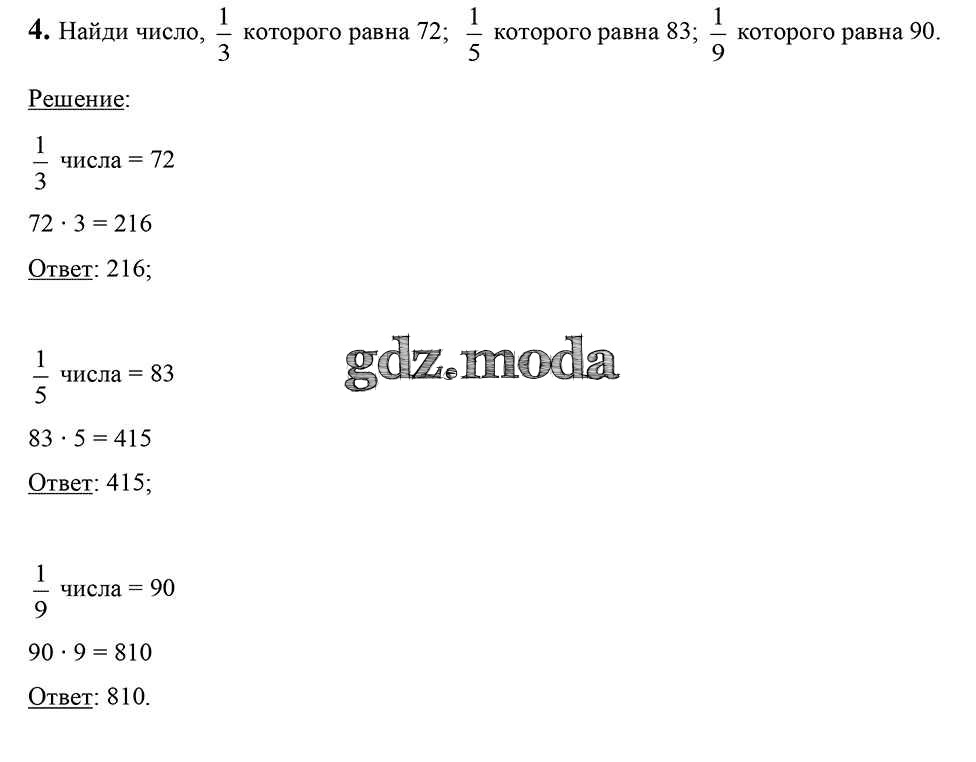 4. Найди число, $\frac{1}{3}$ которого равна 72; $\frac{1}{5}$ которого равна 83; $\frac{1}{9}$ которого равна 90.

Решение:

$\frac{1}{3}$ числа = 72

$72 \cdot 3 = 216$

Ответ: 216;

$\frac{1}{5}$ числа = 83

$83 \cdot 5 = 415$

Ответ: 415;

$\frac{1}{9}$ числа = 90

$90 \cdot 9 = 810$

Ответ: 810.

gdz.moda